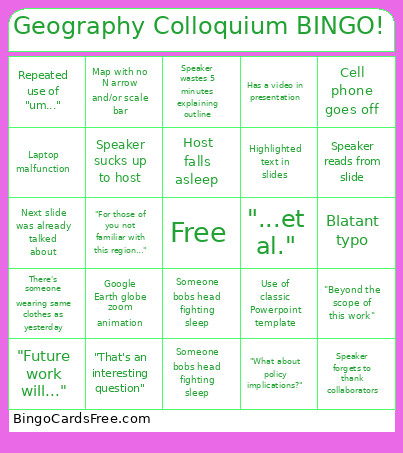 Geography Colloquium BINGO!

| | | | | |
|---|---|---|---|---|
| Repeated use of "um..." | Map with no N arrow and/or scale bar | Speaker wastes 5 minutes explaining outline | Has a video in presentation | Cell phone goes off |
| Laptop malfunction | Speaker sucks up to host | Host falls asleep | Highlighted text in slides | Speaker reads from slide |
| Next slide was already talked about | "For those of you not familiar with this region..." | Free | "...et al." | Blatant typo |
| There's someone wearing same clothes as yesterday | Google Earth globe zoom animation | Someone bobs head fighting sleep | Use of classic Powerpoint template | "Beyond the scope of this work" |
| "Future work will..." | "That's an interesting question" | Someone bobs head fighting sleep | "What about policy implications?" | Speaker forgets to thank collaborators |

BingoCardsFree.com